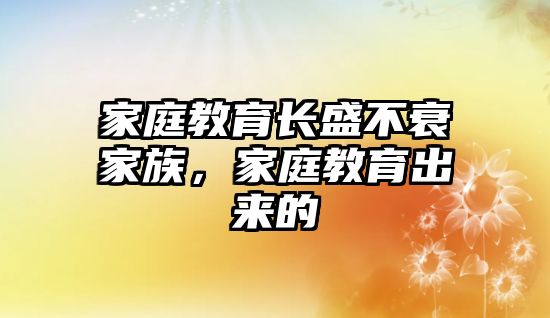 家庭教育长盛不衰家族，家庭教育出来的